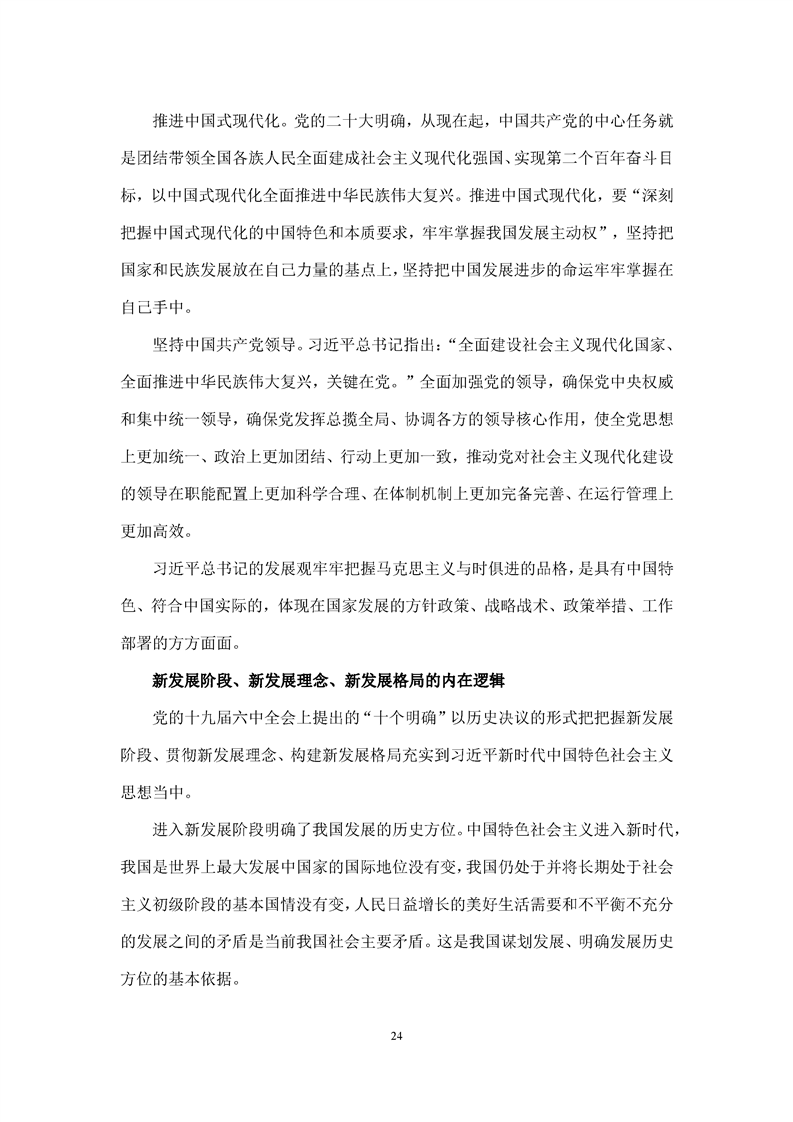 推进中国式现代化。党的二十大明确，从现在起，中国共产党的中心任务就是团结带领全国各族人民全面建成社会主义现代化强国、实现第二个百年奋斗目标，以中国式现代化全面推进中华民族伟大复兴。推进中国式现代化，要“深刻把握中国式现代化的中国特色和本质要求，牢牢掌握我国发展主动权”，坚持把国家和民族发展放在自己力量的基点上，坚持把中国发展进步的命运牢牢掌握在自己手中。

坚持中国共产党领导。习近平总书记指出：“全面建设社会主义现代化国家、全面推进中华民族伟大复兴，关键在党。”全面加强党的领导，确保党中央权威和集中统一领导，确保党发挥总揽全局、协调各方的领导核心作用，使全党思想上更加统一、政治上更加团结、行动上更加一致，推动党对社会主义现代化建设的领导在职能配置上更加科学合理、在体制机制上更加完备完善、在运行管理上更加高效。

习近平总书记的发展观牢牢把握马克思主义与时俱进的品格，是具有中国特色、符合中国实际的，体现在国家发展的方针政策、战略战术、政策举措、工作部署的方方面面。

新发展阶段、新发展理念、新发展格局的内在逻辑

党的十九届六中全会上提出的“十个明确”以历史决议的形式把把握新发展阶段、贯彻新发展理念、构建新发展格局充实到习近平新时代中国特色社会主义思想当中。

进入新发展阶段明确了我国发展的历史方位。中国特色社会主义进入新时代，我国是世界上最大发展中国家的国际地位没有变，我国仍处于并将长期处于社会主义初级阶段的基本国情没有变，人民日益增长的美好生活需要和不平衡不充分的发展之间的矛盾是当前我国社会主要矛盾。这是我国谋划发展、明确发展历史方位的基本依据。

24